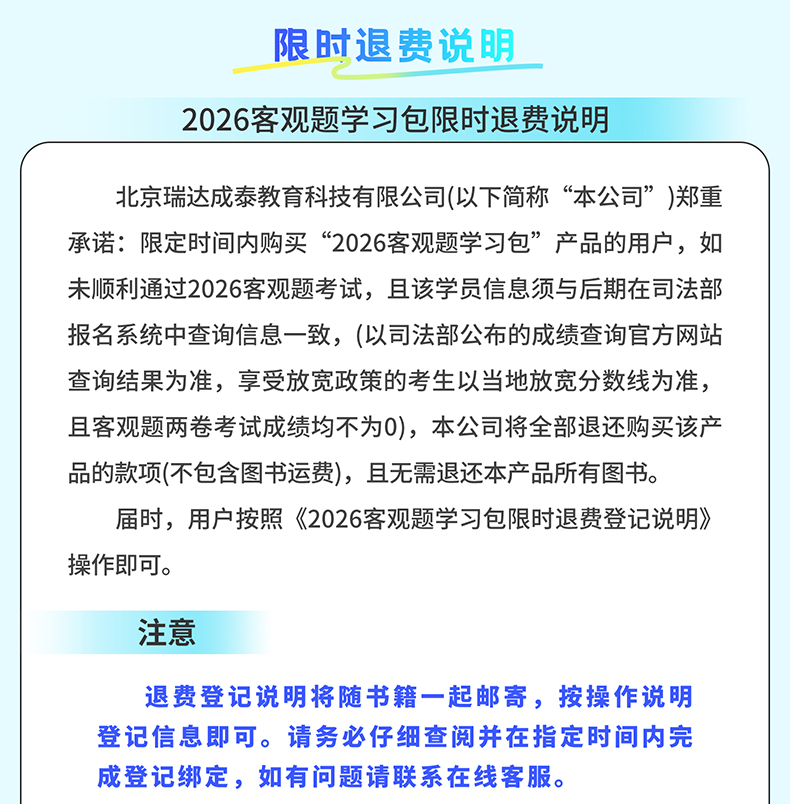 限时退费说明

2026客观题学习包限时退费说明

北京瑞达成泰教育科技有限公司(以下简称“本公司”)郑重承诺：限定时间内购买“2026客观题学习包”产品的用户，如未顺利通过2026客观题考试，且该学员信息须与后期在司法部报名系统中查询信息一致，(以司法部公布的成绩查询官方网站查询结果为准，享受放宽政策的考生以当地放宽分数线为准，且客观题两卷考试成绩均不为0)，本公司将全部退还购买该产品的款项(不包含图书运费)，且无需退还本产品所有图书。

届时，用户按照《2026客观题学习包限时退费登记说明》操作即可。

注意

退费登记说明将随书籍一起邮寄，按操作说明登记信息即可。请务必仔细查阅并在指定时间内完成登记绑定，如有问题请联系在线客服。